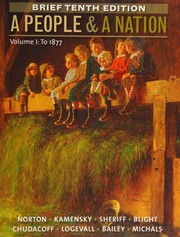 BRIEF TENTH EDITION
A PEOPLE & A NATION
Volume I: To 1877

NORTON · KAMENSKY · SHERIFF · BLIGHT
CHUDACOFF · LOGEVALL · BAILEY · MICHALS